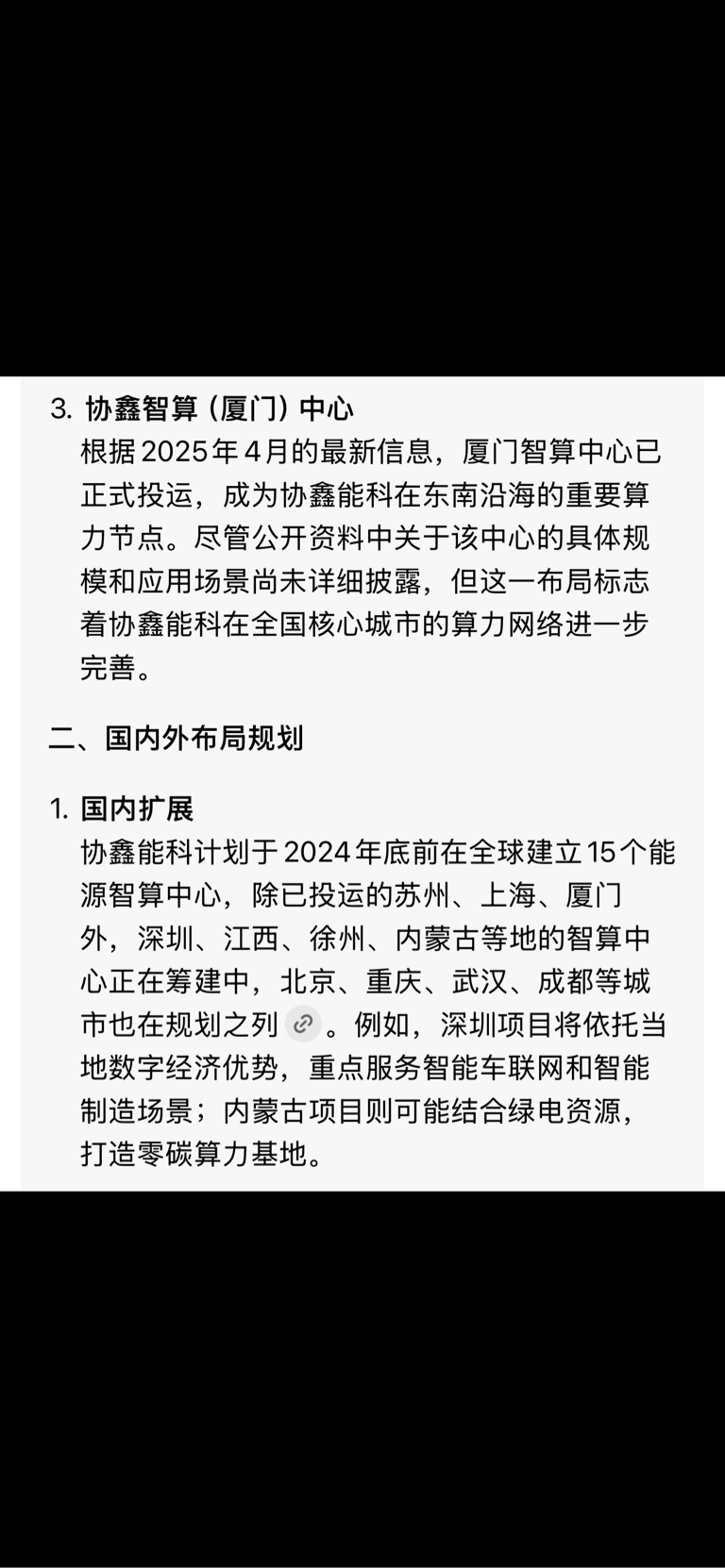 3. 协鑫智算（厦门）中心
根据2025年4月的最新信息，厦门智算中心已正式投运，成为协鑫能科在东南沿海的重要算力节点。尽管公开资料中关于该中心的具体规模和应用场景尚未详细披露，但这一布局标志着协鑫能科在全国核心城市的算力网络进一步完善。

二、国内外布局规划

1. 国内扩展
协鑫能科计划于2024年底前在全球建立15个能源智算中心，除已投运的苏州、上海、厦门外，深圳、江西、徐州、内蒙古等地的智算中心正在筹建中，北京、重庆、武汉、成都等城市也在规划之列。例如，深圳项目将依托当地数字经济优势，重点服务智能车联网和智能制造场景；内蒙古项目则可能结合绿电资源，打造零碳算力基地。